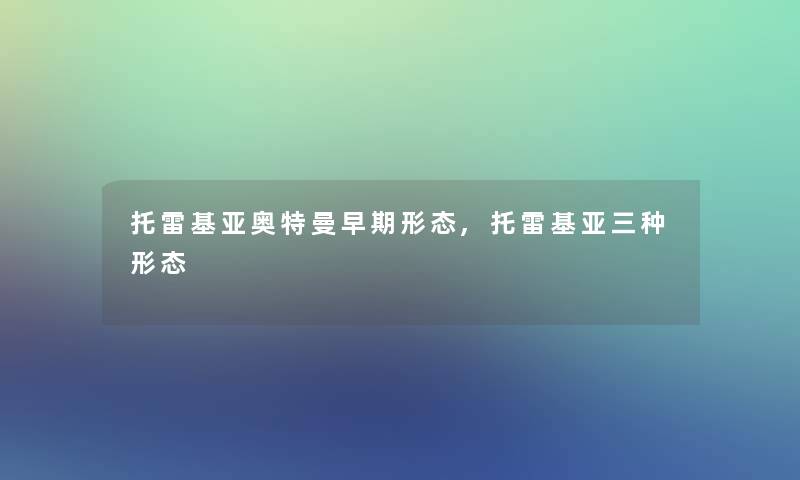 托雷基亚奥特曼早期形态，托雷基亚三种形态